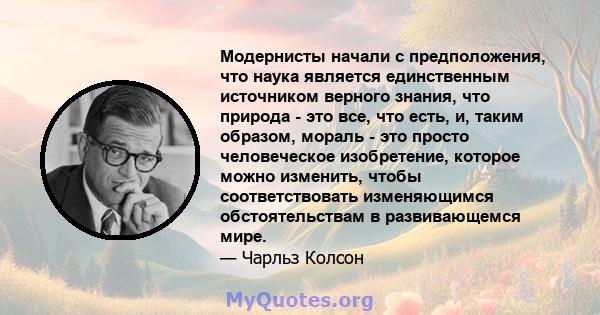 Модернисты начали с предположения, что наука является единственным источником верного знания, что природа - это все, что есть, и, таким образом, мораль - это просто человеческое изобретение, которое можно изменить, чтобы соответствовать изменяющимся обстоятельствам в развивающемся мире.
— Чарльз Колсон

MyQuotes.org